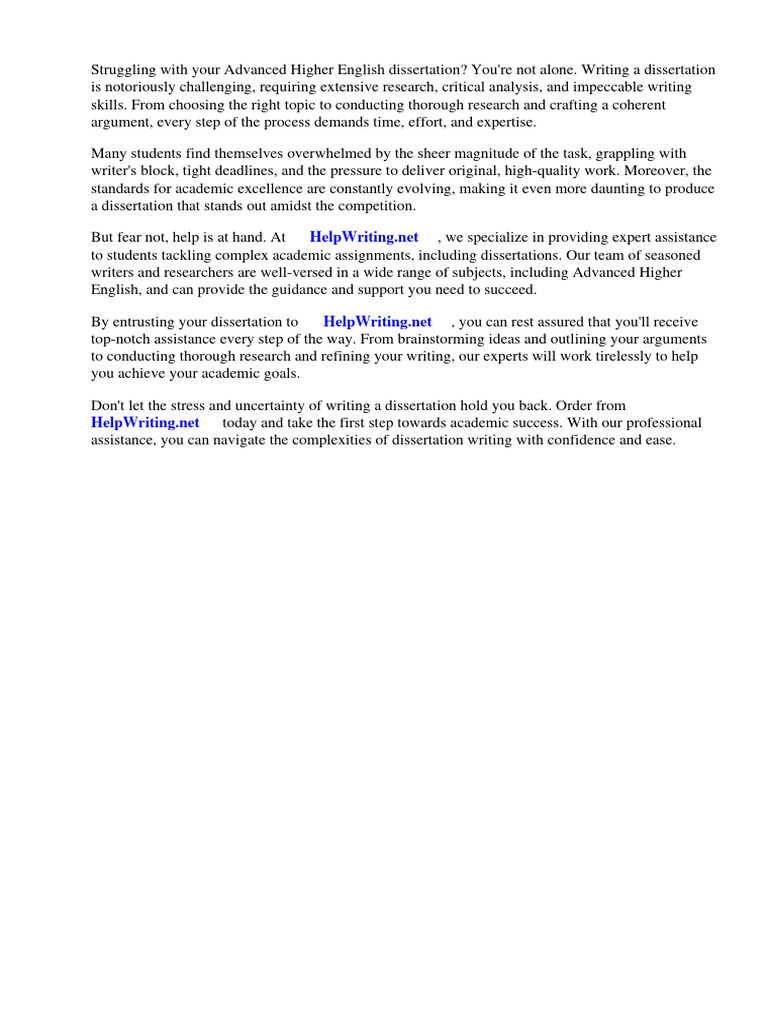 Struggling with your Advanced Higher English dissertation? You're not alone. Writing a dissertation is notoriously challenging, requiring extensive research, critical analysis, and impeccable writing skills. From choosing the right topic to conducting thorough research and crafting a coherent argument, every step of the process demands time, effort, and expertise.

Many students find themselves overwhelmed by the sheer magnitude of the task, grappling with writer's block, tight deadlines, and the pressure to deliver original, high-quality work. Moreover, the standards for academic excellence are constantly evolving, making it even more daunting to produce a dissertation that stands out amidst the competition.

But fear not, help is at hand. At HelpWriting.net , we specialize in providing expert assistance to students tackling complex academic assignments, including dissertations. Our team of seasoned writers and researchers are well-versed in a wide range of subjects, including Advanced Higher English, and can provide the guidance and support you need to succeed.

By entrusting your dissertation to HelpWriting.net , you can rest assured that you'll receive top-notch assistance every step of the way. From brainstorming ideas and outlining your arguments to conducting thorough research and refining your writing, our experts will work tirelessly to help you achieve your academic goals.

Don't let the stress and uncertainty of writing a dissertation hold you back. Order from HelpWriting.net today and take the first step towards academic success. With our professional assistance, you can navigate the complexities of dissertation writing with confidence and ease.